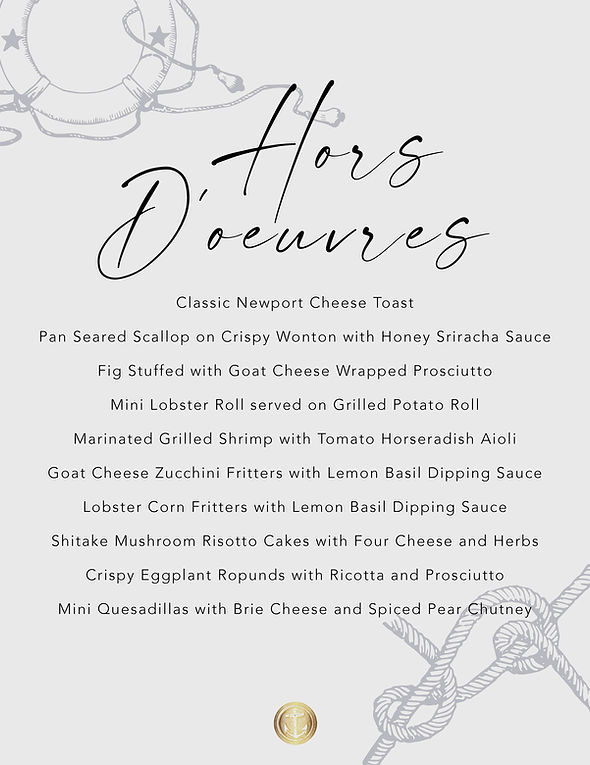 Hors D'oeuvres

Classic Newport Cheese Toast

Pan Seared Scallop on Crispy Wonton with Honey Sriracha Sauce

Fig Stuffed with Goat Cheese Wrapped Prosciutto

Mini Lobster Roll served on Grilled Potato Roll

Marinated Grilled Shrimp with Tomato Horseradish Aioli

Goat Cheese Zucchini Fritters with Lemon Basil Dipping Sauce

Lobster Corn Fritters with Lemon Basil Dipping Sauce

Shitake Mushroom Risotto Cakes with Four Cheese and Herbs

Crispy Eggplant Ropunds with Ricotta and Prosciutto

Mini Quesadillas with Brie Cheese and Spiced Pear Chutney